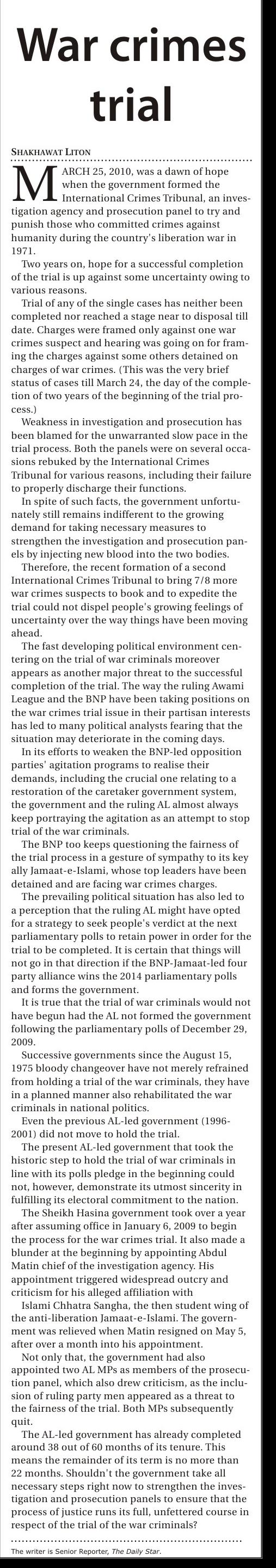 War crimes trial

SHAKHAWAT LITON

MARCH 25, 2010, was a dawn of hope when the government formed the International Crimes Tribunal, an investigation agency and prosecution panel to try and punish those who committed crimes against humanity during the country's liberation war in 1971.

Two years on, hope for a successful completion of the trial is up against some uncertainty owing to various reasons.

Trial of any of the single cases has neither been completed nor reached a stage near to disposal till date. Charges were framed only against one war crimes suspect and hearing was going on for framing the charges against some others detained on charges of war crimes. (This was the very brief status of cases till March 24, the day of the completion of two years of the beginning of the trial process.)

Weakness in investigation and prosecution has been blamed for the unwarranted slow pace in the trial process. Both the panels were on several occasions rebuked by the International Crimes Tribunal for various reasons, including their failure to properly discharge their functions.

In spite of such facts, the government unfortunately still remains indifferent to the growing demand for taking necessary measures to strengthen the investigation and prosecution panels by injecting new blood into the two bodies.

Therefore, the recent formation of a second International Crimes Tribunal to bring 7/8 more war crimes suspects to book and to expedite the trial could not dispel people's growing feelings of uncertainty over the way things have been moving ahead.

The fast developing political environment centering on the trial of war criminals moreover appears as another major threat to the successful completion of the trial. The way the ruling Awami League and the BNP have been taking positions on the war crimes trial issue in their partisan interests has led to many political analysts fearing that the situation may deteriorate in the coming days.

In its efforts to weaken the BNP-led opposition parties' agitation programs to realise their demands, including the crucial one relating to a restoration of the caretaker government system, the government and the ruling AL almost always keep portraying the agitation as an attempt to stop trial of the war criminals.

The BNP too keeps questioning the fairness of the trial process in a gesture of sympathy to its key ally Jamaat-e-Islami, whose top leaders have been detained and are facing war crimes charges.

The prevailing political situation has also led to a perception that the ruling AL might have opted for a strategy to seek people's verdict at the next parliamentary polls to retain power in order for the trial to be completed. It is certain that things will not go in that direction if the BNP-Jamaat-led four party alliance wins the 2014 parliamentary polls and forms the government.

It is true that the trial of war criminals would not have begun had the AL not formed the government following the parliamentary polls of December 29, 2009.

Successive governments since the August 15, 1975 bloody changeover have not merely refrained from holding a trial of the war criminals, they have in a planned manner also rehabilitated the war criminals in national politics.

Even the previous AL-led government (1996-2001) did not move to hold the trial.

The present AL-led government that took the historic step to hold the trial of war criminals in line with its polls pledge in the beginning could not, however, demonstrate its utmost sincerity in fulfilling its electoral commitment to the nation.

The Sheikh Hasina government took over a year after assuming office in January 6, 2009 to begin the process for the war crimes trial. It also made a blunder at the beginning by appointing Abdul Matin chief of the investigation agency. His appointment triggered widespread outcry and criticism for his alleged affiliation with Islami Chhatra Sangha, the then student wing of the anti-liberation Jamaat-e-Islami. The government was relieved when Matin resigned on May 5, after over a month into his appointment.

Not only that, the government had also appointed two AL MPs as members of the prosecution panel, which also drew criticism, as the inclusion of ruling party men appeared as a threat to the fairness of the trial. Both MPs subsequently quit.

The AL-led government has already completed around 38 out of 60 months of its tenure. This means the remainder of its term is no more than 22 months. Shouldn't the government take all necessary steps right now to strengthen the investigation and prosecution panels to ensure that the process of justice runs its full, unfettered course in respect of the trial of the war criminals?

The writer is Senior Reporter, The Daily Star.